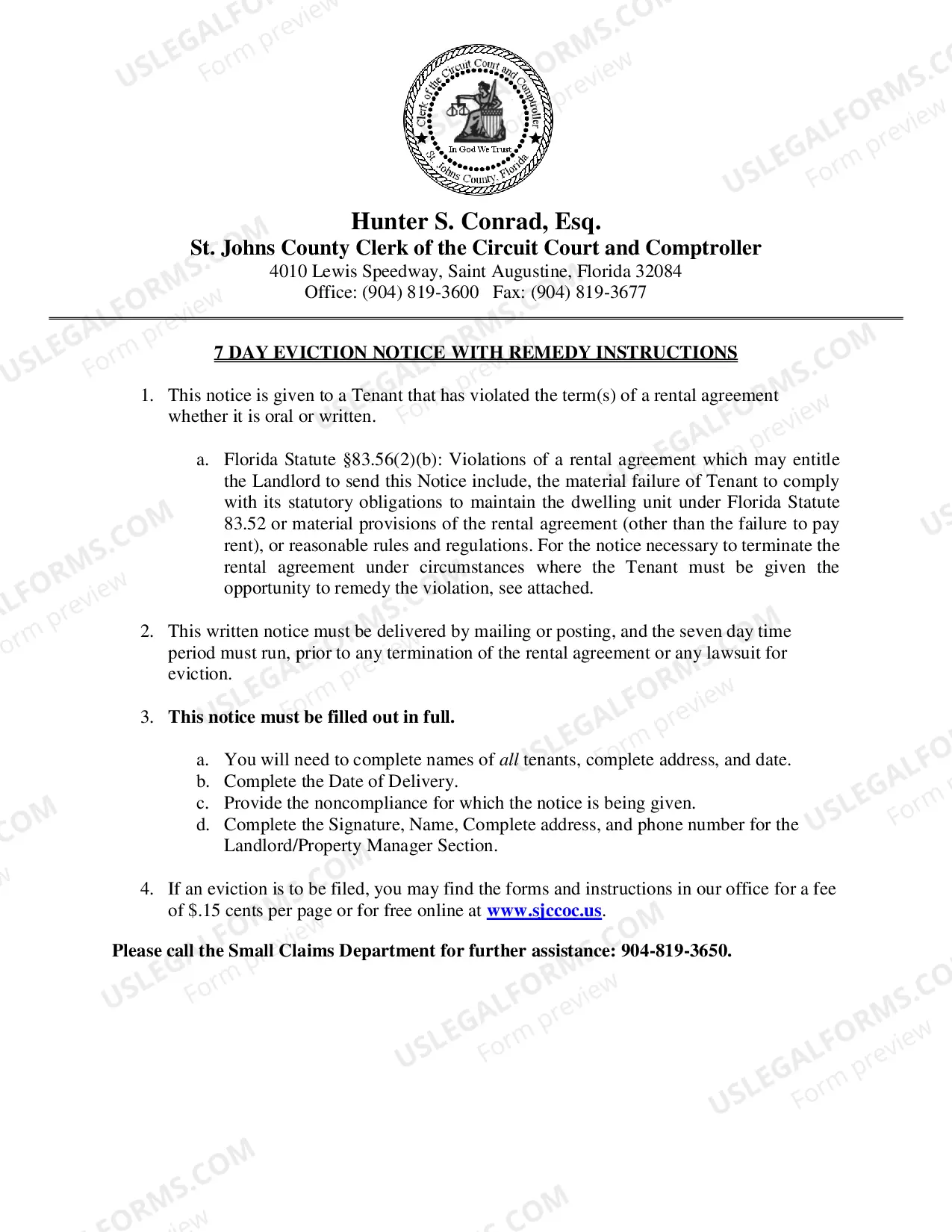 Clerk of the Circuit Court and Comptroller
In God We Trust
St. Johns County, Florida

Hunter S. Conrad, Esq.
St. Johns County Clerk of the Circuit Court and Comptroller
4010 Lewis Speedway, Saint Augustine, Florida 32084
Office: (904) 819-3600 Fax: (904) 819-3677

7 DAY EVICTION NOTICE WITH REMEDY INSTRUCTIONS

1. This notice is given to a Tenant that has violated the term(s) of a rental agreement whether it is oral or written.

a. Florida Statute §83.56(2)(b): Violations of a rental agreement which may entitle the Landlord to send this Notice include, the material failure of Tenant to comply with its statutory obligations to maintain the dwelling unit under Florida Statute 83.52 or material provisions of the rental agreement (other than the failure to pay rent), or reasonable rules and regulations. For the notice necessary to terminate the rental agreement under circumstances where the Tenant must be given the opportunity to remedy the violation, see attached.

2. This written notice must be delivered by mailing or posting, and the seven day time period must run, prior to any termination of the rental agreement or any lawsuit for eviction.

3. This notice must be filled out in full.

a. You will need to complete names of all tenants, complete address, and date.
b. Complete the Date of Delivery.
c. Provide the noncompliance for which the notice is being given.
d. Complete the Signature, Name, Complete address, and phone number for the Landlord/Property Manager Section.

4. If an eviction is to be filed, you may find the forms and instructions in our office for a fee of $.15 cents per page or for free online at www.sjccoc.us.

Please call the Small Claims Department for further assistance: 904-819-3650.

USLEGALFORMS.COM Form preview